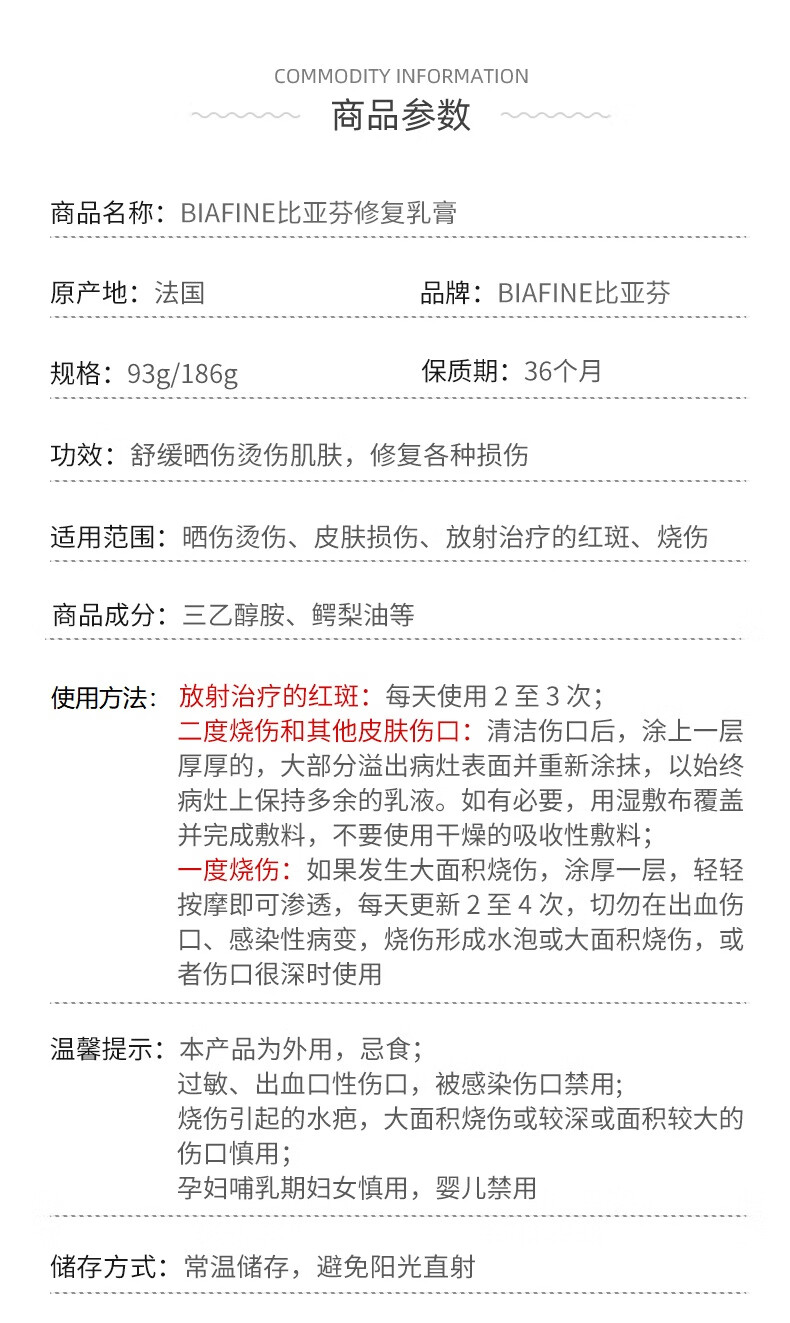 COMMODITY INFORMATION
商品参数

商品名称：BIAFINE比亚芬修复乳膏

原产地：法国
品牌：BIAFINE比亚芬

规格：93g/186g
保质期：36个月

功效：舒缓晒伤烫伤肌肤，修复各种损伤

适用范围：晒伤烫伤、皮肤损伤、放射治疗的红斑、烧伤

商品成分：三乙醇胺、鳄梨油等

使用方法：放射治疗的红斑：每天使用 2 至 3 次；
二度烧伤和其他皮肤伤口：清洁伤口后，涂上一层厚厚的，大部分溢出病灶表面并重新涂抹，以始终病灶上保持多余的乳液。如有必要，用湿敷布覆盖并完成敷料，不要使用干燥的吸收性敷料；
一度烧伤：如果发生大面积烧伤，涂厚一层，轻轻按摩即可渗透，每天更新 2 至 4 次，切勿在出血伤口、感染性病变，烧伤形成水泡或大面积烧伤，或者伤口很深时使用

温馨提示：本产品为外用，忌食；
过敏、出血口性伤口，被感染伤口禁用;
烧伤引起的水疱，大面积烧伤或较深或面积较大的伤口慎用;
孕妇哺乳期妇女慎用，婴儿禁用

储存方式：常温储存，避免阳光直射